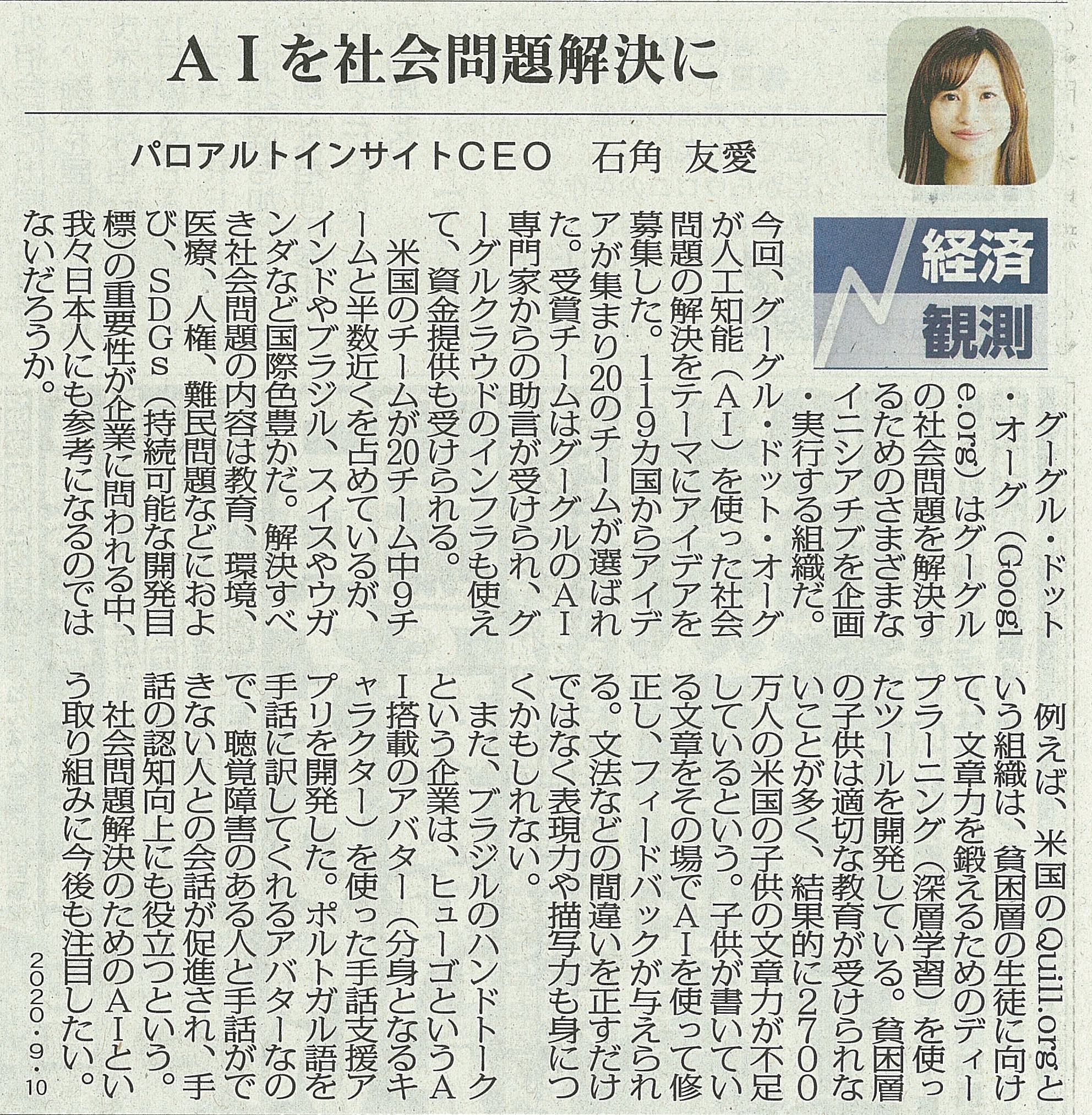 AIを社会問題解決に

パロアルトインサイトCEO 石角 友愛

経済観測

グーグル・ドット・オーグ(Google.org)はグーグルの社会問題を解決するためのさまざまなイニシアチブを企画・実行する組織だ。

今回、グーグル・ドット・オーグが人工知能(AI)を使った社会問題の解決をテーマにアイデアを募集した。119カ国からアイデアが集まり20のチームが選ばれた。受賞チームはグーグルのAI専門家からの助言が受けられ、グーグルクラウドのインフラも使えて、資金提供も受けられる。

米国のチームが20チーム中9チームと半数近くを占めているが、インドやブラジル、スイスやウガンダなど国際色豊かだ。解決すべき社会問題の内容は教育、環境、医療、人権、難民問題などにおよび、SDGs(持続可能な開発目標)の重要性が企業に問われる中、我々日本人にも参考になるのではないだろうか。

例えば、米国のQuill.orgという組織は、貧困層の生徒に向けて、文章力を鍛えるためのディープラーニング(深層学習)を使ったツールを開発している。貧困層の子供は適切な教育が受けられないことが多く、結果的に2700万人の米国の子供の文章力が不足しているという。子供が書いている文章をその場でAIを使って修正し、フィードバックが与えられる。文法などの間違いを正すだけではなく表現力や描写力も身につくかもしれない。

また、ブラジルのハンドトークという企業は、ヒューゴというAI搭載のアバター(分身となるキャラクター)を使った手話支援アプリを開発した。ポルトガル語を手話に訳してくれるアバターなので、聴覚障害のある人と手話ができない人との会話が促進され、手話の認知向上にも役立つという。

社会問題解決のためのAIという取り組みに今後も注目したい。

2020・9・10